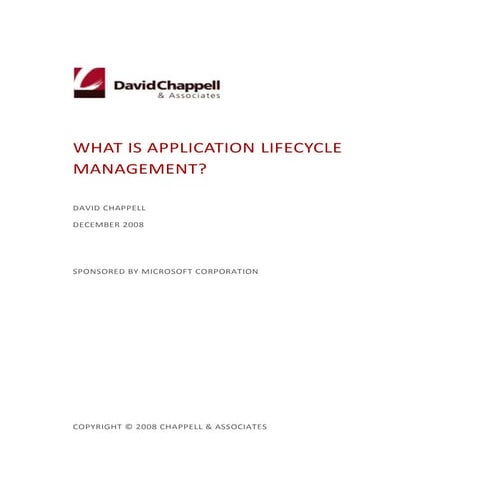 DavidChappell
& Associates

WHAT IS APPLICATION LIFECYCLE MANAGEMENT?

DAVID CHAPPELL

DECEMBER 2008

SPONSORED BY MICROSOFT CORPORATION

COPYRIGHT © 2008 CHAPPELL & ASSOCIATES